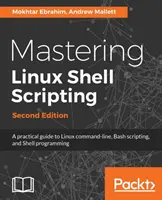 Mokhtar Ebrahim, Andrew Mallett

Mastering
Linux Shell Scripting

Second Edition

A practical guide to Linux command-line, Bash scripting, and Shell programming

Packt>